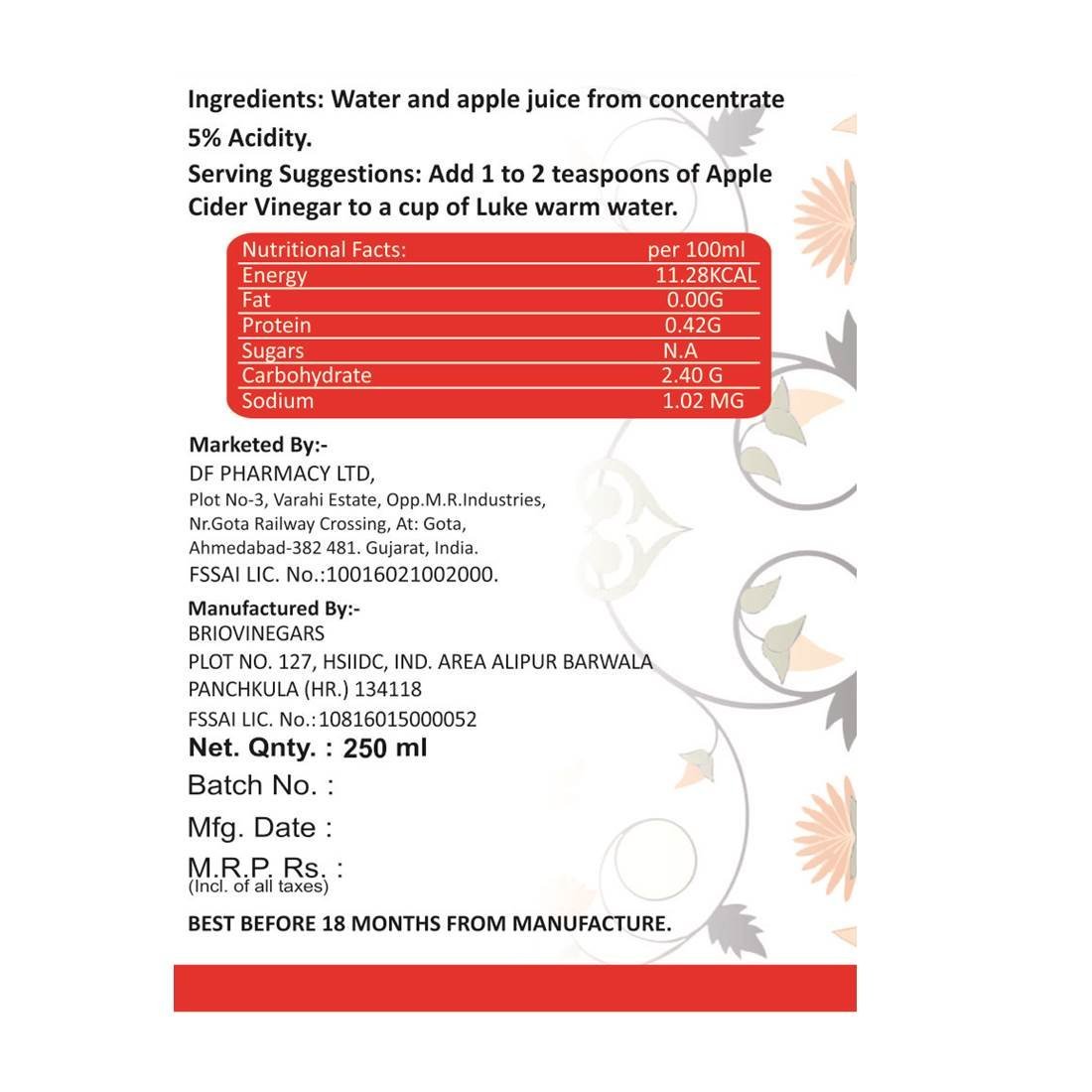 Ingredients: Water and apple juice from concentrate 5% Acidity.

Serving Suggestions: Add 1 to 2 teaspoons of Apple Cider Vinegar to a cup of Luke warm water.

| Nutritional Facts: | per 100ml |
|---|---|
| Energy | 11.28KCAL |
| Fat | 0.00G |
| Protein | 0.42G |
| Sugars | N.A |
| Carbohydrate | 2.40 G |
| Sodium | 1.02 MG |

Marketed By:-
DF PHARMACY LTD,
Plot No-3, Varahi Estate, Opp.M.R.Industries,
Nr.Gota Railway Crossing, At: Gota,
Ahmedabad-382 481. Gujarat, India.
FSSAI LIC. No.:10016021002000.

Manufactured By:-
BRIOVINEGARS
PLOT NO. 127, HSIIDC, IND. AREA ALIPUR BARWALA
PANCHKULA (HR.) 134118
FSSAI LIC. No.:10816015000052

Net. Qnty. : 250 ml
Batch No. :
Mfg. Date :
M.R.P. Rs. :
(Incl. of all taxes)

BEST BEFORE 18 MONTHS FROM MANUFACTURE.